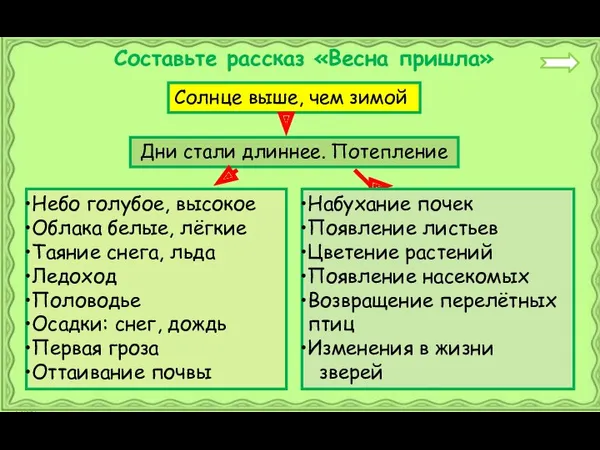 Составьте рассказ «Весна пришла»

Солнце выше, чем зимой

Дни стали длиннее. Потепление

•Небо голубое, высокое
•Облака белые, лёгкие
•Таяние снега, льда
•Ледоход
•Половодье
•Осадки: снег, дождь
•Первая гроза
•Оттаивание почвы

•Набухание почек
•Появление листьев
•Цветение растений
•Появление насекомых
•Возвращение перелётных птиц
•Изменения в жизни зверей